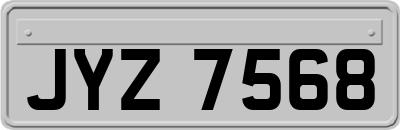 JYZ 7568